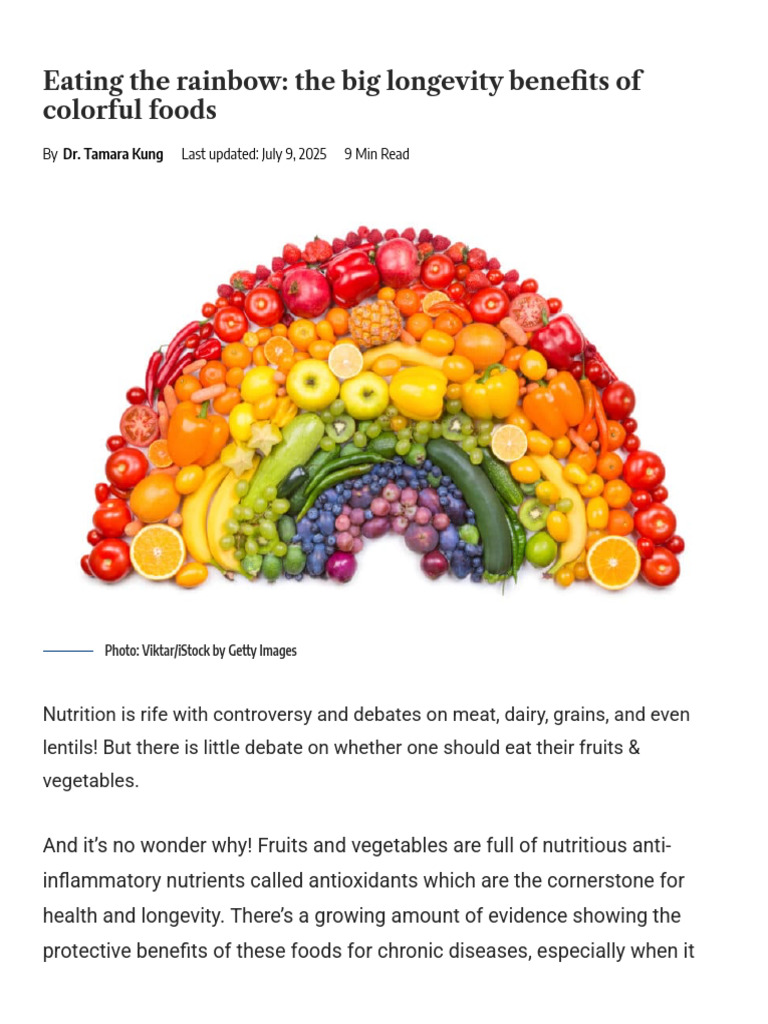 Eating the rainbow: the big longevity benefits of colorful foods

By Dr. Tamara Kung Last updated: July 9, 2025 9 Min Read

Photo: Viktar/iStock by Getty Images

Nutrition is rife with controversy and debates on meat, dairy, grains, and even lentils! But there is little debate on whether one should eat their fruits & vegetables.

And it's no wonder why! Fruits and vegetables are full of nutritious anti-inflammatory nutrients called antioxidants which are the cornerstone for health and longevity. There's a growing amount of evidence showing the protective benefits of these foods for chronic diseases, especially when it